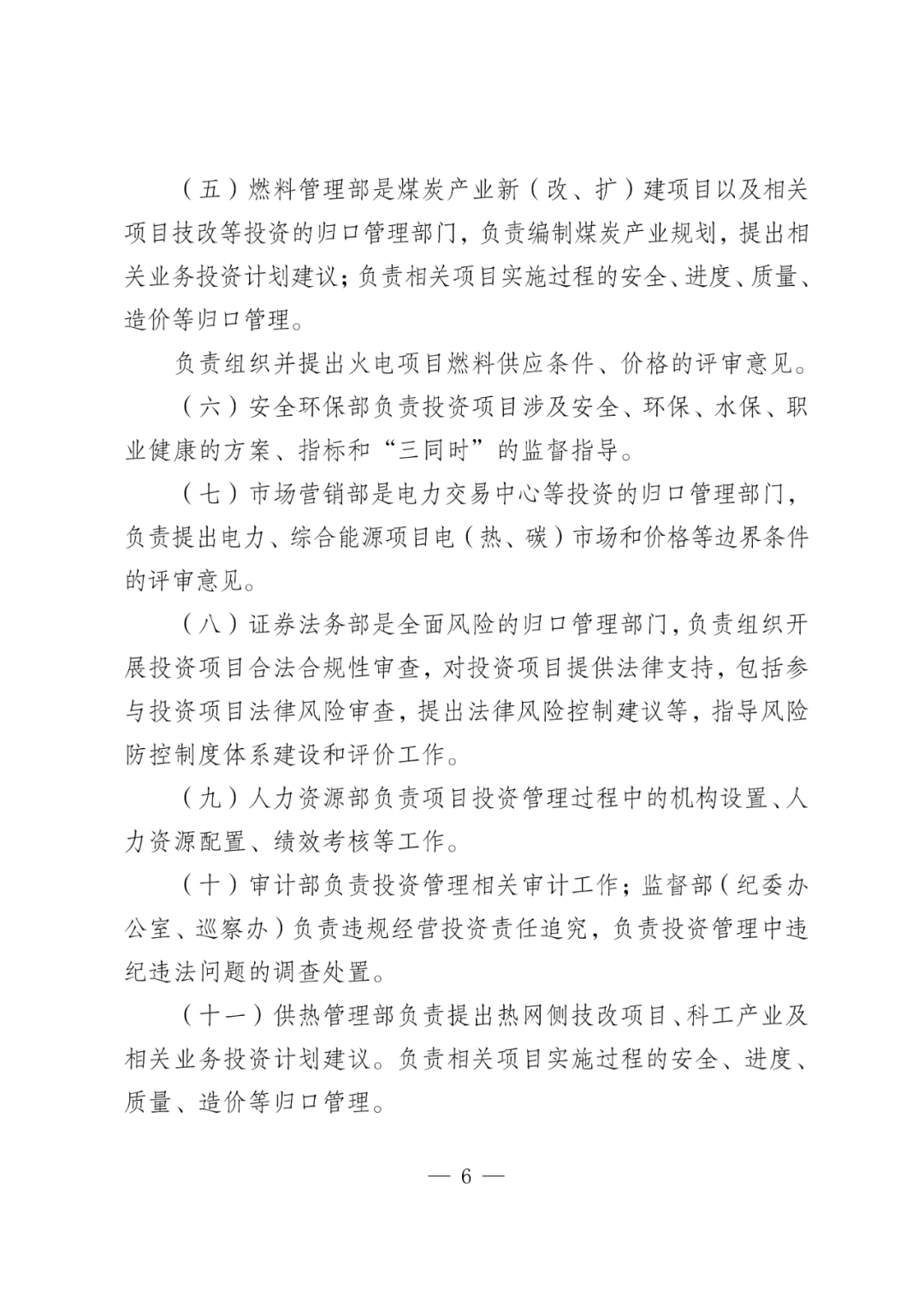 （五）燃料管理部是煤炭产业新（改、扩）建项目以及相关项目技改等投资的归口管理部门，负责编制煤炭产业规划，提出相关业务投资计划建议；负责相关项目实施过程的安全、进度、质量、造价等归口管理。

负责组织并提出火电项目燃料供应条件、价格的评审意见。

（六）安全环保部负责投资项目涉及安全、环保、水保、职业健康的方案、指标和“三同时”的监督指导。

（七）市场营销部是电力交易中心等投资的归口管理部门，负责提出电力、综合能源项目电（热、碳）市场和价格等边界条件的评审意见。

（八）证券法务部是全面风险的归口管理部门，负责组织开展投资项目合法合规性审查，对投资项目提供法律支持，包括参与投资项目法律风险审查，提出法律风险控制建议等，指导风险防控制度体系建设和评价工作。

（九）人力资源部负责项目投资管理过程中的机构设置、人力资源配置、绩效考核等工作。

（十）审计部负责投资管理相关审计工作；监督部（纪委办公室、巡察办）负责违规经营投资责任追究，负责投资管理中违纪违法问题的调查处置。

（十一）供热管理部负责提出热网侧技改项目、科工产业及相关业务投资计划建议。负责相关项目实施过程的安全、进度、质量、造价等归口管理。

— 6 —